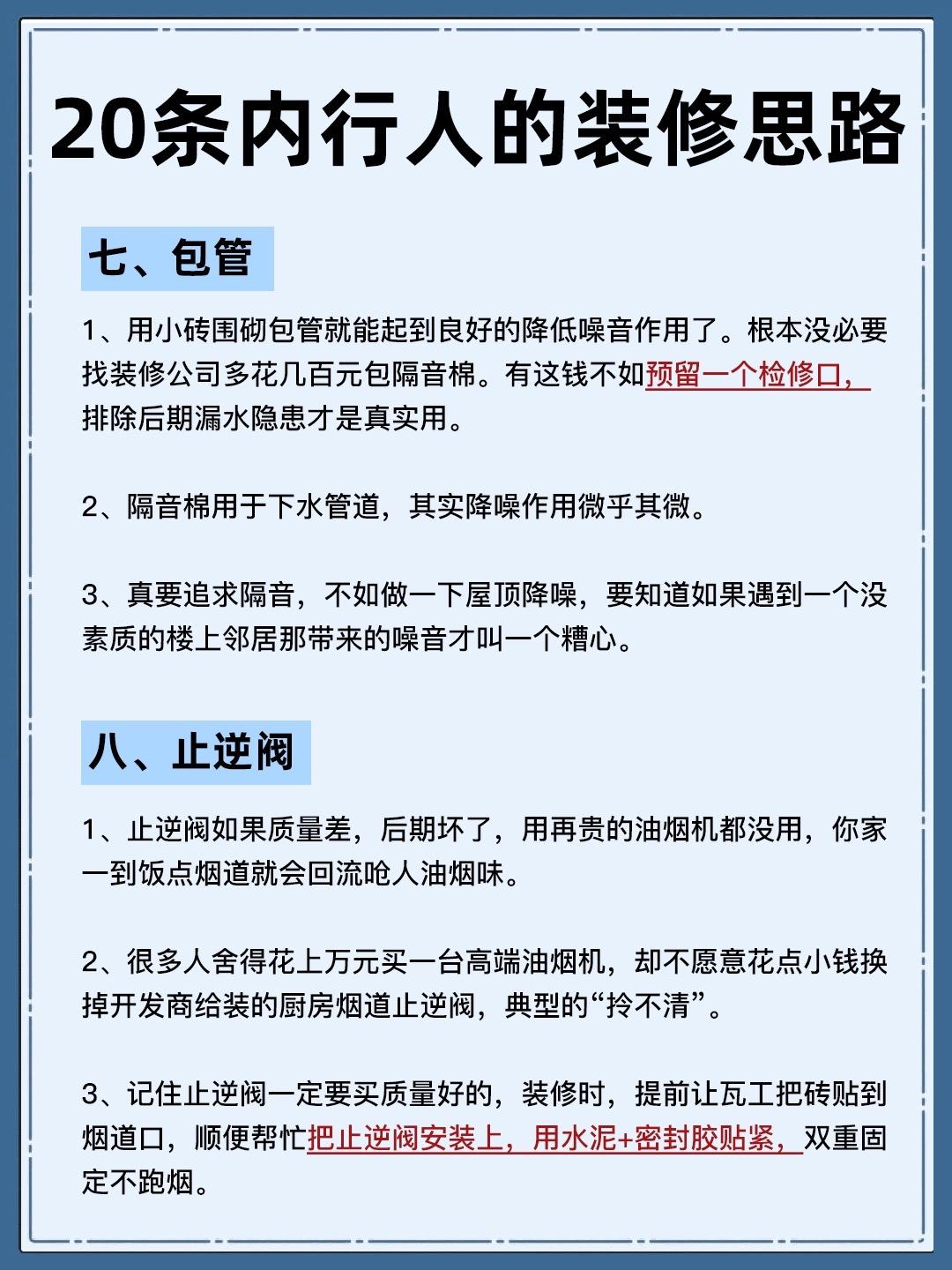 20条内行人的装修思路

七、包管

1、用小砖围砌包管就能起到良好的降低噪音作用了。根本没必要找装修公司多花几百元包隔音棉。有这钱不如预留一个检修口，排除后期漏水隐患才是真实用。

2、隔音棉用于下水管道，其实降噪作用微乎其微。

3、真要追求隔音，不如做一下屋顶降噪，要知道如果遇到一个没素质的楼上邻居那带来的噪音才叫一个糟心。

八、止逆阀

1、止逆阀如果质量差，后期坏了，用再贵的油烟机都没用，你家一到饭点烟道就会回流呛人油烟味。

2、很多人舍得花上万元买一台高端油烟机，却不愿意花点小钱换掉开发商给装的厨房烟道止逆阀，典型的“拎不清”。

3、记住止逆阀一定要买质量好的，装修时，提前让瓦工把砖贴到烟道口，顺便帮忙把止逆阀安装上，用水泥+密封胶贴紧，双重固定不跑烟。